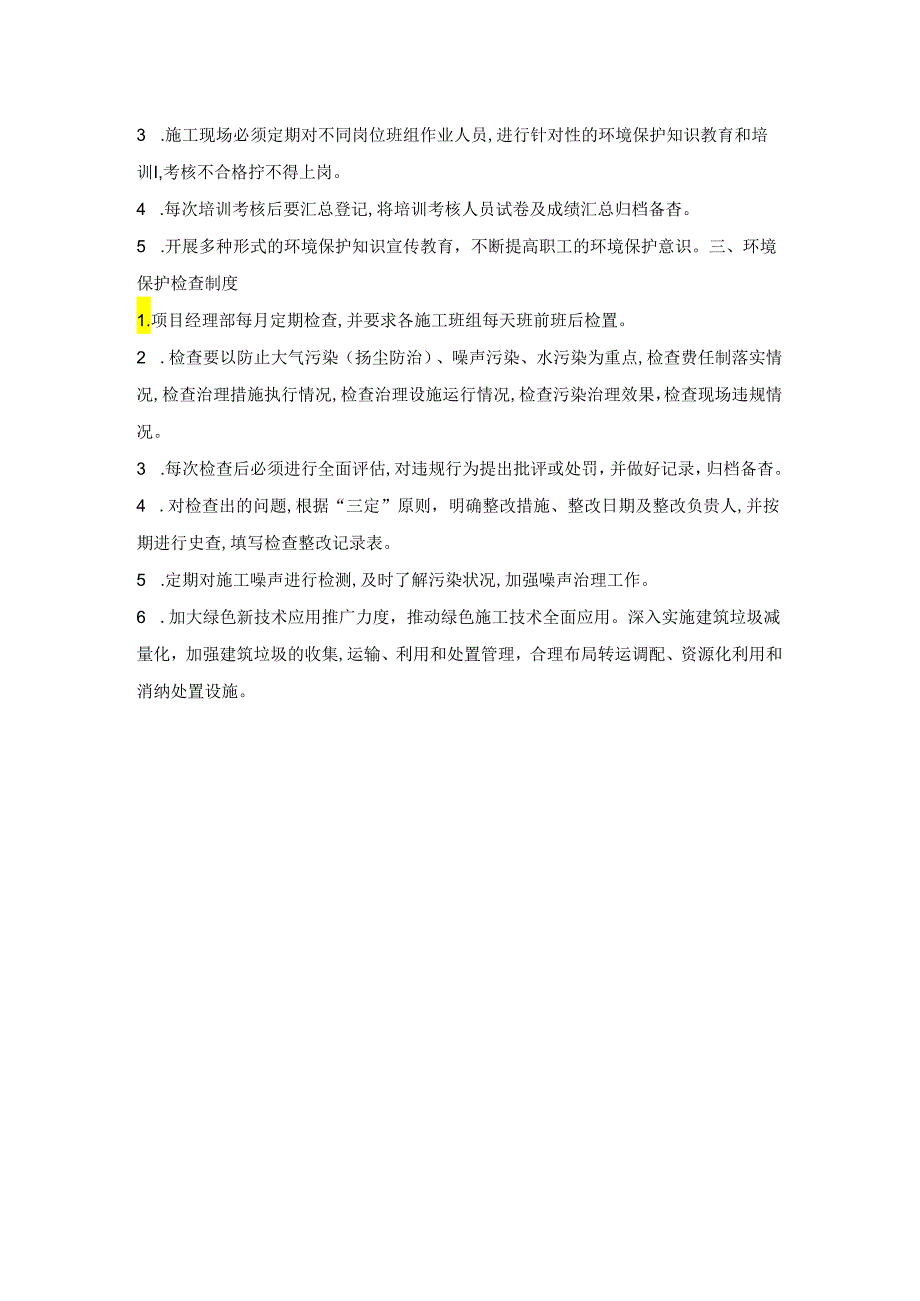 3 .施工现场必须定期对不同岗位班组作业人员，进行针对性的环境保护知识教育和培训I,考核不合格拧不得上岗。

4 .每次培训考核后要汇总登记，将培训考核人员试卷及成绩汇总归档备杳。

5 .开展多种形式的环境保护知识宣传教育，不断提高职工的环境保护意识。三、环境保护检查制度

1.项目经理部每月定期检查，并要求各施工班组每天班前班后检置。

2 .检查要以防止大气污染（扬尘防治）、噪声污染、水污染为重点，检查费任制落实情况，检查治理措施执行情况，检查治理设施运行情况，检查污染治理效果，检查现场违规情况。

3 .每次检查后必须进行全面评估，对违规行为提出批评或处罚，并做好记录，归档备杳。

4 .对检查出的问题，根据“三定”原则，明确整改措施、整改日期及整改负贵人，并按期进行史查，填写检查整改记录表。

5 .定期对施工噪声进行检测，及时了解污染状况，加强噪声治理工作。

6 .加大绿色新技术应用推广力度，推动绿色施工技术全面应用。深入实施建筑垃圾减量化，加强建筑垃圾的收集，运输、利用和处置管理，合理布局转运调配、资源化利用和消纳处置设施。